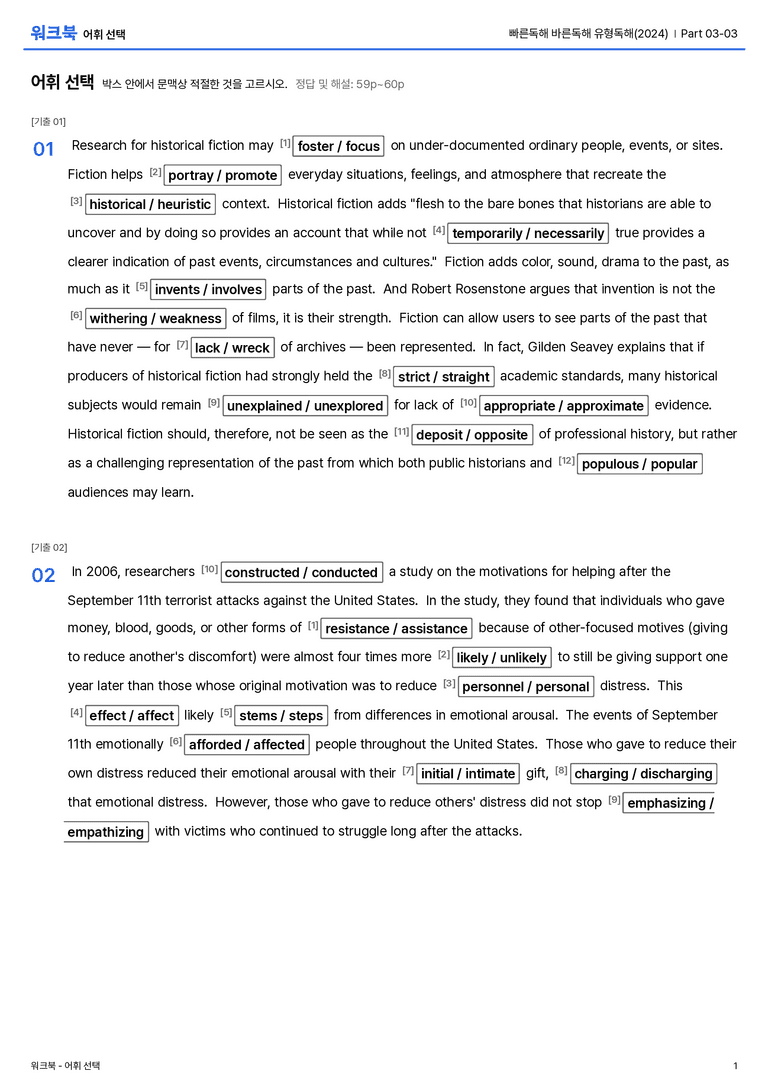 워크북 어휘 선택

빠른독해 바른독해 유형독해(2024) | Part 03-03

어휘 선택 박스 안에서 문맥상 적절한 것을 고르시오. 정답 및 해설: 59p~60p

[기출 01]

01 Research for historical fiction may $^{[1]}$ foster / focus on under-documented ordinary people, events, or sites. Fiction helps $^{[2]}$ portray / promote everyday situations, feelings, and atmosphere that recreate the $^{[3]}$ historical / heuristic context. Historical fiction adds "flesh to the bare bones that historians are able to uncover and by doing so provides an account that while not $^{[4]}$ temporarily / necessarily true provides a clearer indication of past events, circumstances and cultures." Fiction adds color, sound, drama to the past, as much as it $^{[5]}$ invents / involves parts of the past. And Robert Rosenstone argues that invention is not the $^{[6]}$ withering / weakness of films, it is their strength. Fiction can allow users to see parts of the past that have never — for $^{[7]}$ lack / wreck of archives — been represented. In fact, Gilden Seavey explains that if producers of historical fiction had strongly held the $^{[8]}$ strict / straight academic standards, many historical subjects would remain $^{[9]}$ unexplained / unexplored for lack of $^{[10]}$ appropriate / approximate evidence. Historical fiction should, therefore, not be seen as the $^{[11]}$ deposit / opposite of professional history, but rather as a challenging representation of the past from which both public historians and $^{[12]}$ populous / popular audiences may learn.

[기출 02]

02 In 2006, researchers $^{[10]}$ constructed / conducted a study on the motivations for helping after the September 11th terrorist attacks against the United States. In the study, they found that individuals who gave money, blood, goods, or other forms of $^{[1]}$ resistance / assistance because of other-focused motives (giving to reduce another's discomfort) were almost four times more $^{[2]}$ likely / unlikely to still be giving support one year later than those whose original motivation was to reduce $^{[3]}$ personnel / personal distress. This $^{[4]}$ effect / affect likely $^{[5]}$ stems / steps from differences in emotional arousal. The events of September 11th emotionally $^{[6]}$ afforded / affected people throughout the United States. Those who gave to reduce their own distress reduced their emotional arousal with their $^{[7]}$ initial / intimate gift, $^{[8]}$ charging / discharging that emotional distress. However, those who gave to reduce others' distress did not stop $^{[9]}$ emphasizing / empathizing with victims who continued to struggle long after the attacks.

워크북 - 어휘 선택

1